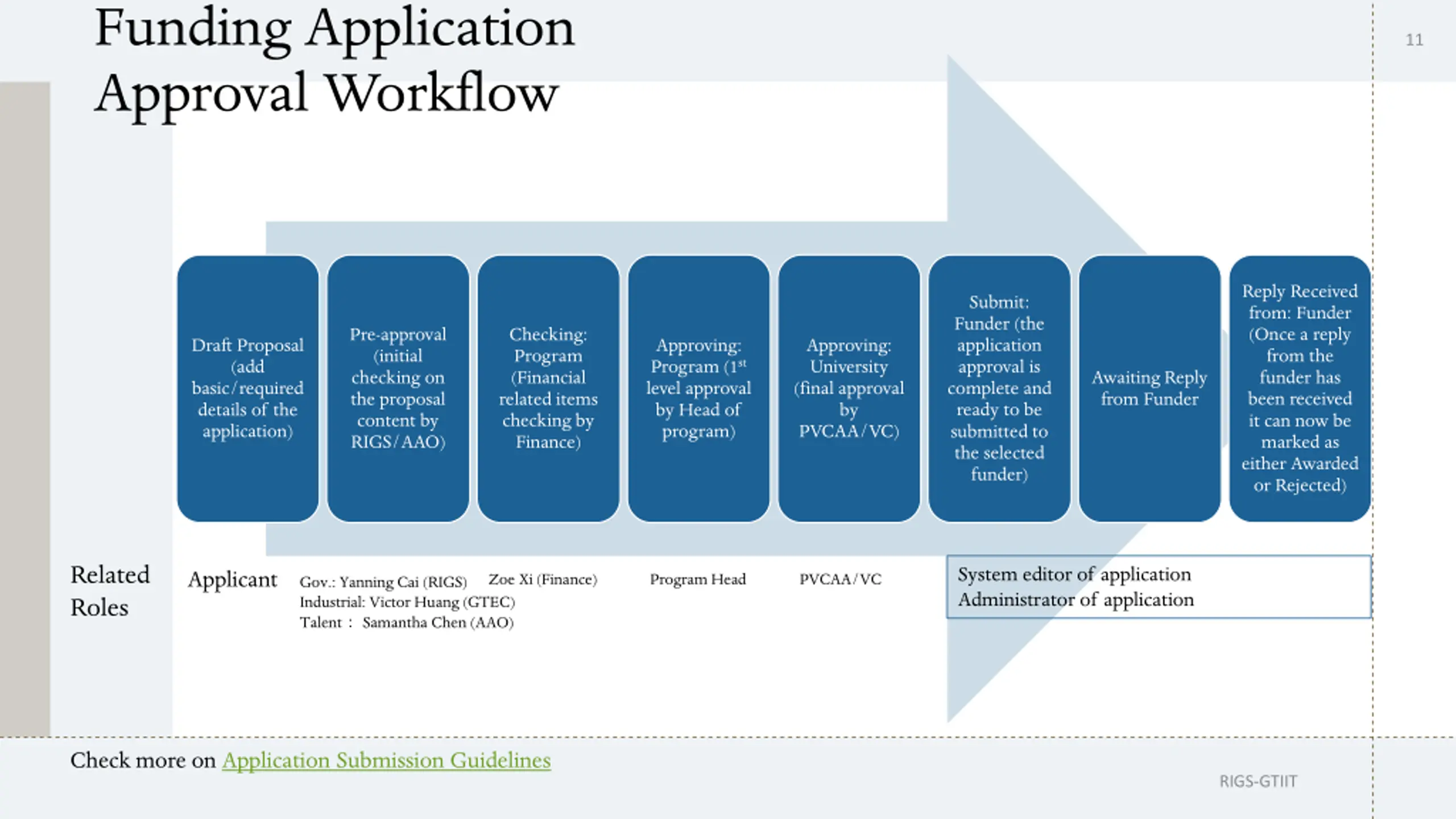 Funding Application Approval Workflow

11

Draft Proposal (add basic/required details of the application)

Pre-approval (initial checking on the proposal content by RIGS/AAO)

Checking: Program (Financial related items checking by Finance)

Approving: Program ($1^{st}$ level approval by Head of program)

Approving: University (final approval by PVCAA/VC)

Submit: Funder (the application approval is complete and ready to be submitted to the selected funder)

Awaiting Reply from Funder

Reply Received from: Funder (Once a reply from the funder has been received it can now be marked as either Awarded or Rejected)

Related Roles

Applicant

Gov.: Yanning Cai (RIGS)
Industrial: Victor Huang (GTEC)
Talent : Samantha Chen (AAO)

Zoe Xi (Finance)

Program Head

PVCAA/VC

System editor of application
Administrator of application

Check more on Application Submission Guidelines

RIGS-GTIIT